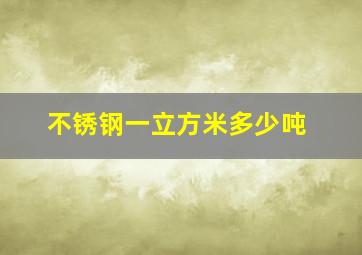 不锈钢一立方米多少吨